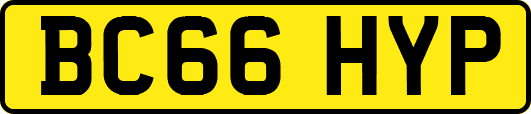 BC66 HYP